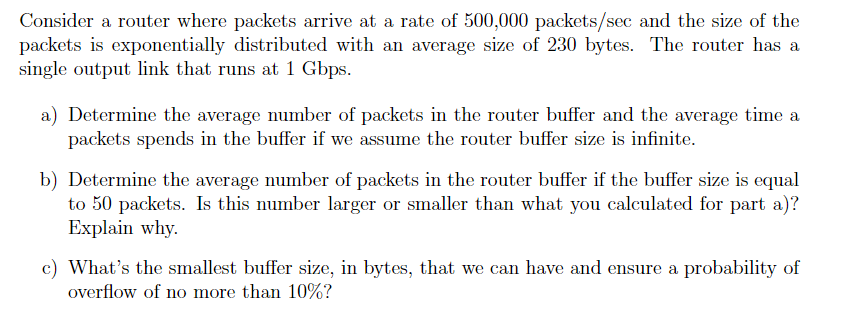 Consider a router where packets arrive at a rate of 500,000 packets/sec and the size of the packets is exponentially distributed with an average size of 230 bytes. The router has a single output link that runs at 1 Gbps.

a) Determine the average number of packets in the router buffer and the average time a packets spends in the buffer if we assume the router buffer size is infinite.

b) Determine the average number of packets in the router buffer if the buffer size is equal to 50 packets. Is this number larger or smaller than what you calculated for part a)? Explain why.

c) What's the smallest buffer size, in bytes, that we can have and ensure a probability of overflow of no more than 10%?